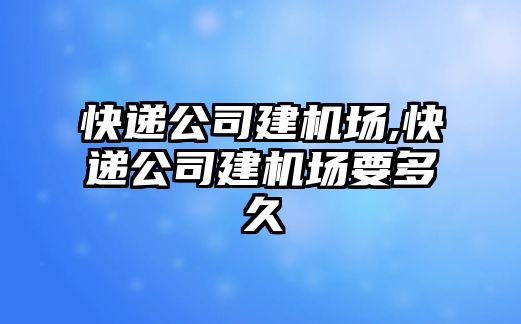 快递公司建机场,快递公司建机场要多久